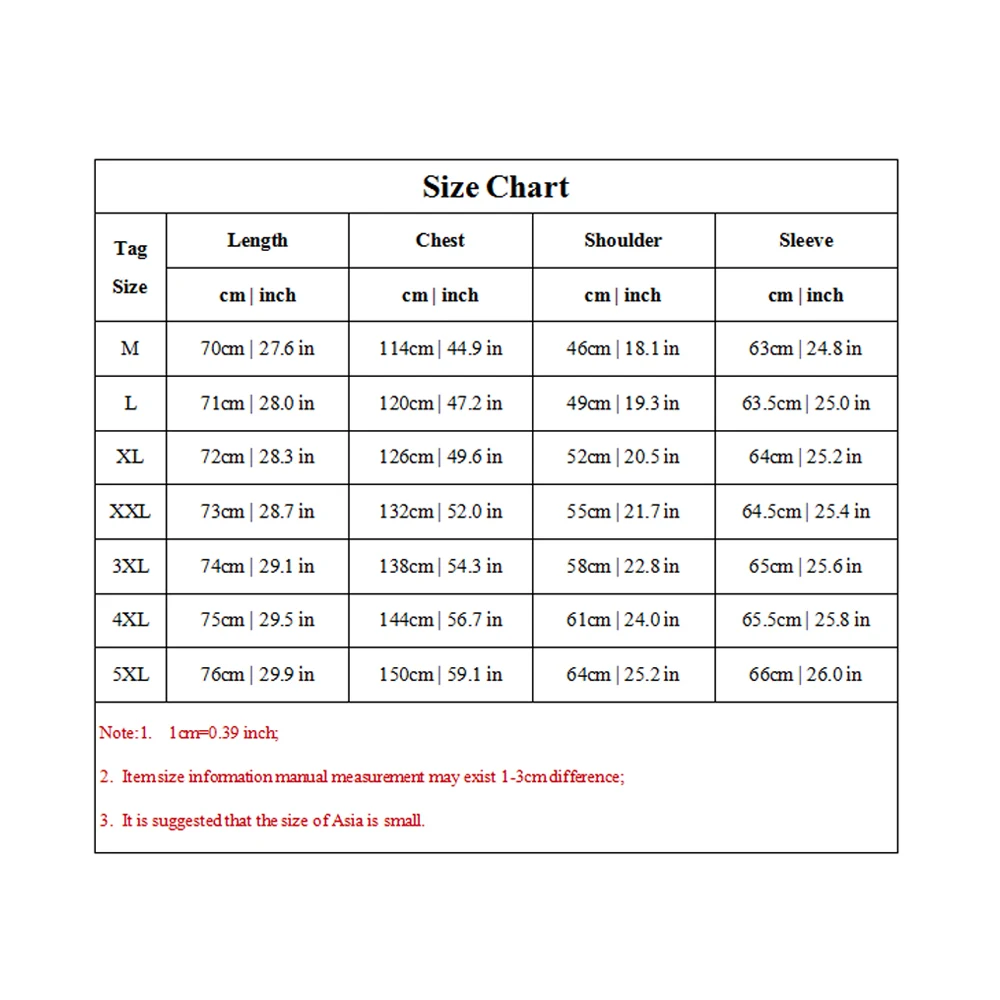 Size Chart

| Tag Size | Length | Chest | Shoulder | Sleeve |
|---|---|---|---|---|
| | cm \| inch | cm \| inch | cm \| inch | cm \| inch |
| M | 70cm \| 27.6 in | 114cm \| 44.9 in | 46cm \| 18.1 in | 63cm \| 24.8 in |
| L | 71cm \| 28.0 in | 120cm \| 47.2 in | 49cm \| 19.3 in | 63.5cm \| 25.0 in |
| XL | 72cm \| 28.3 in | 126cm \| 49.6 in | 52cm \| 20.5 in | 64cm \| 25.2 in |
| XXL | 73cm \| 28.7 in | 132cm \| 52.0 in | 55cm \| 21.7 in | 64.5cm \| 25.4 in |
| 3XL | 74cm \| 29.1 in | 138cm \| 54.3 in | 58cm \| 22.8 in | 65cm \| 25.6 in |
| 4XL | 75cm \| 29.5 in | 144cm \| 56.7 in | 61cm \| 24.0 in | 65.5cm \| 25.8 in |
| 5XL | 76cm \| 29.9 in | 150cm \| 59.1 in | 64cm \| 25.2 in | 66cm \| 26.0 in |

Note:1. 1cm=0.39 inch;

2. Item size information manual measurement may exist 1-3cm difference;

3. It is suggested that the size of Asia is small.